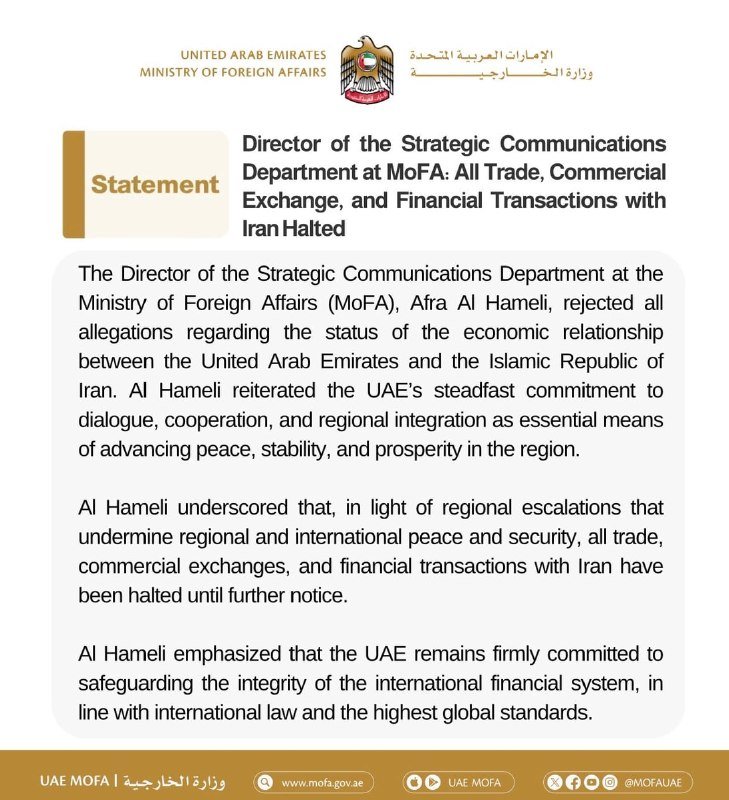 UNITED ARAB EMIRATES
MINISTRY OF FOREIGN AFFAIRS

الإمارات العربية المتحدة
وزارة الخارجية

Statement

Director of the Strategic Communications Department at MoFA: All Trade, Commercial Exchange, and Financial Transactions with Iran Halted

The Director of the Strategic Communications Department at the Ministry of Foreign Affairs (MoFA), Afra Al Hameli, rejected all allegations regarding the status of the economic relationship between the United Arab Emirates and the Islamic Republic of Iran. Al Hameli reiterated the UAE's steadfast commitment to dialogue, cooperation, and regional integration as essential means of advancing peace, stability, and prosperity in the region.

Al Hameli underscored that, in light of regional escalations that undermine regional and international peace and security, all trade, commercial exchanges, and financial transactions with Iran have been halted until further notice.

Al Hameli emphasized that the UAE remains firmly committed to safeguarding the integrity of the international financial system, in line with international law and the highest global standards.

UAE MOFA | وزارة الخارجية
www.mofa.gov.ae
UAE MOFA
@MOFAUAE